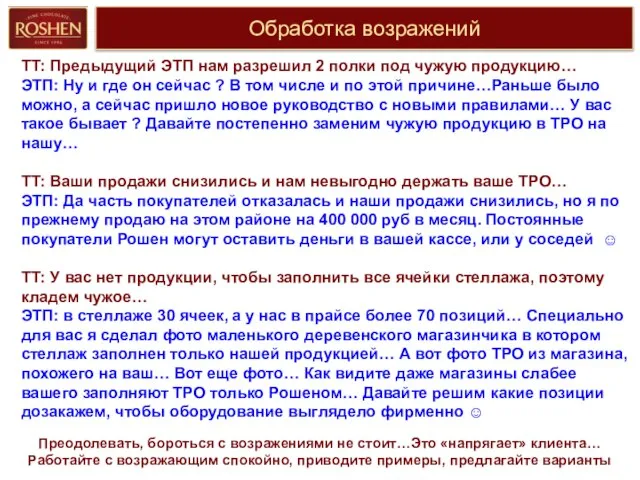 FINE CHOCOLATE
ROSHEN
SINCE 1996

Обработка возражений

ТТ: Предыдущий ЭТП нам разрешил 2 полки под чужую продукцию…
ЭТП: Ну и где он сейчас ? В том числе и по этой причине…Раньше было можно, а сейчас пришло новое руководство с новыми правилами… У вас такое бывает ? Давайте постепенно заменим чужую продукцию в ТРО на нашу…

ТТ: Ваши продажи снизились и нам невыгодно держать ваше ТРО…
ЭТП: Да часть покупателей отказалась и наши продажи снизились, но я по прежнему продаю на этом районе на 400 000 руб в месяц. Постоянные покупатели Рошен могут оставить деньги в вашей кассе, или у соседей ☺

ТТ: У вас нет продукции, чтобы заполнить все ячейки стеллажа, поэтому кладем чужое…
ЭТП: в стеллаже 30 ячеек, а у нас в прайсе более 70 позиций… Специально для вас я сделал фото маленького деревенского магазинчика в котором стеллаж заполнен только нашей продукцией… А вот фото ТРО из магазина, похожего на ваш… Вот еще фото… Как видите даже магазины слабее вашего заполняют ТРО только Рошеном… Давайте решим какие позиции дозакажем, чтобы оборудование выглядело фирменно ☺

Преодолевать, бороться с возражениями не стоит…Это «напрягает» клиента…
Работайте с возражающим спокойно, приводите примеры, предлагайте варианты